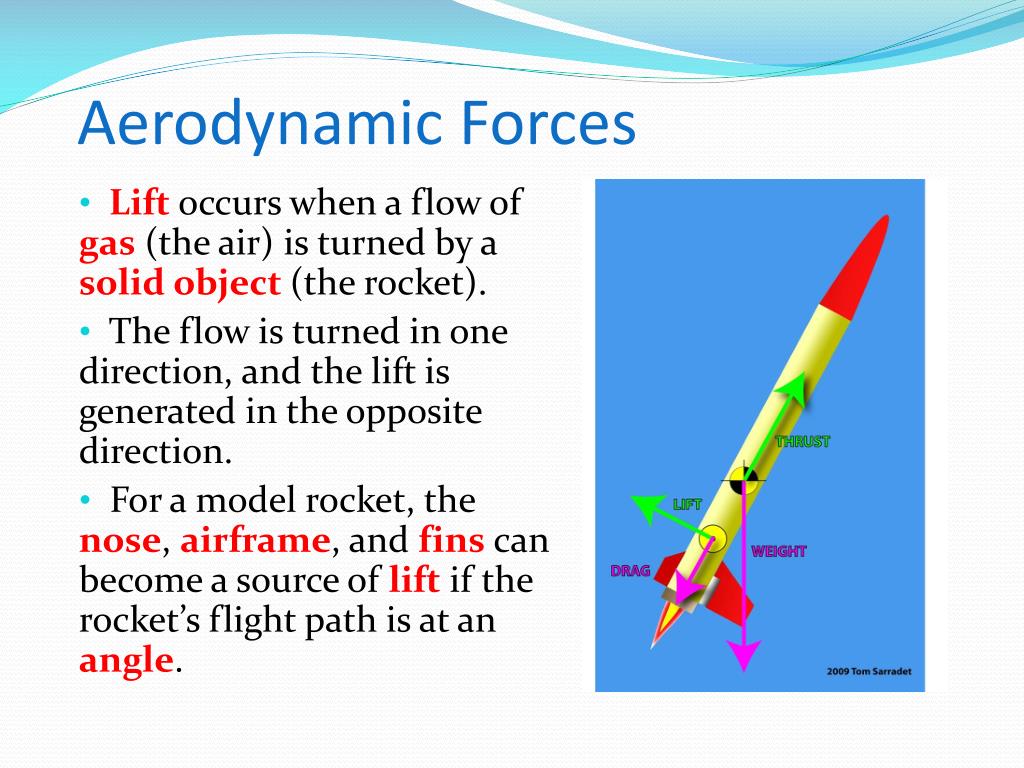 Aerodynamic Forces

• Lift occurs when a flow of gas (the air) is turned by a solid object (the rocket).

• The flow is turned in one direction, and the lift is generated in the opposite direction.

• For a model rocket, the nose, airframe, and fins can become a source of lift if the rocket's flight path is at an angle.

THRUST
LIFT
WEIGHT
DRAG
2009 Tom Sarradet